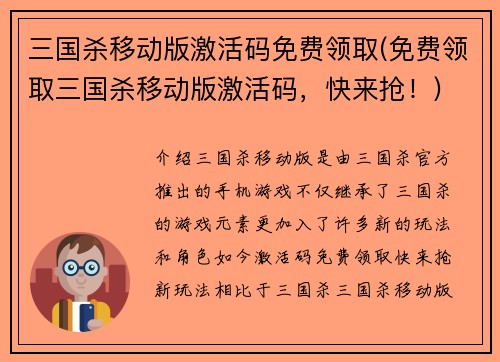 三国杀移动版激活码免费领取(免费领取三国杀移动版激活码，快来抢！)

介绍三国杀移动版是由三国杀官方推出的手机游戏不仅继承了三国杀的游戏元素更加入了许多新的玩法和角色如今激活码免费领取快来抢新玩法相比于三国杀三国杀移动版